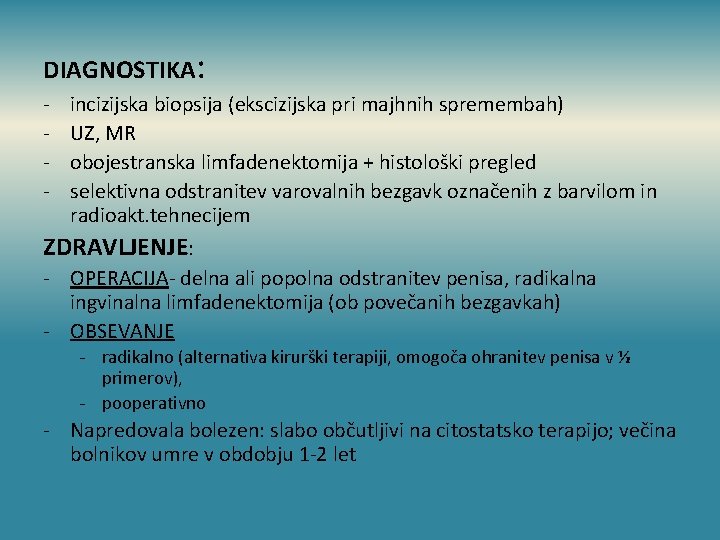 DIAGNOSTIKA:

- incizijska biopsija (ekscizijska pri majhnih spremembah)
- UZ, MR
- obojestranska limfadenektomija + histološki pregled
- selektivna odstranitev varovalnih bezgavk označenih z barvilom in radioakt.tehnecijem

ZDRAVLJENJE:

- OPERACIJA- delna ali popolna odstranitev penisa, radikalna ingvinalna limfadenektomija (ob povečanih bezgavkah)
- OBSEVANJE
  - radikalno (alternativa kirurški terapiji, omogoča ohranitev penisa v ½ primerov),
  - pooperativno
- Napredovala bolezen: slabo občutljivi na citostatsko terapijo; večina bolnikov umre v obdobju 1-2 let